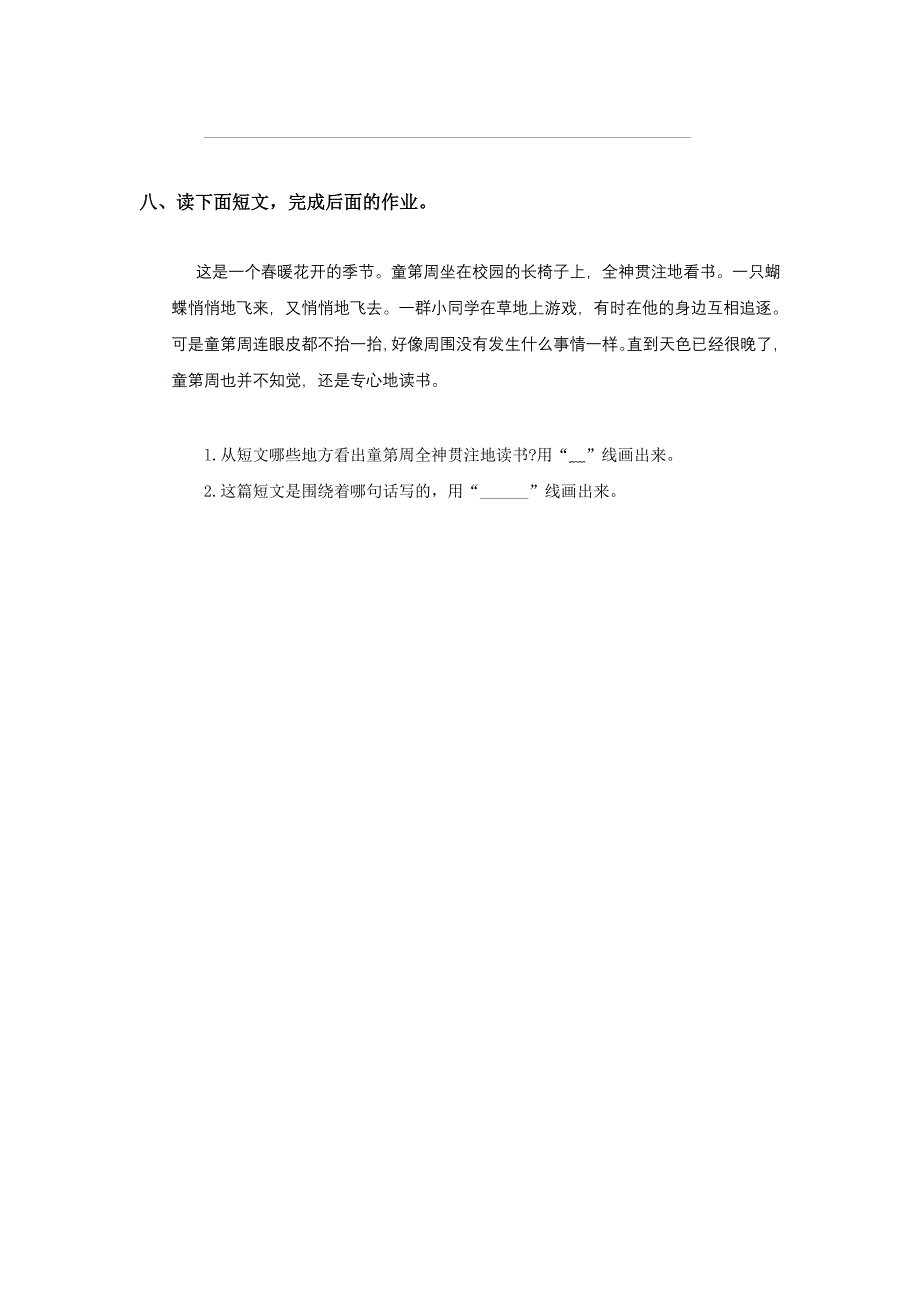 八、读下面短文，完成后面的作业。

这是一个春暖花开的季节。童第周坐在校园的长椅子上，全神贯注地看书。一只蝴蝶悄悄地飞来，又悄悄地飞去。一群小同学在草地上游戏，有时在他的身边互相追逐。可是童第周连眼皮都不抬一抬，好像周围没有发生什么事情一样。直到天色已经很晚了，童第周也并不知觉，还是专心地读书。

1. 从短文哪些地方看出童第周全神贯注地读书?用“﹏﹏”线画出来。

2. 这篇短文是围绕着哪句话写的，用“______”线画出来。